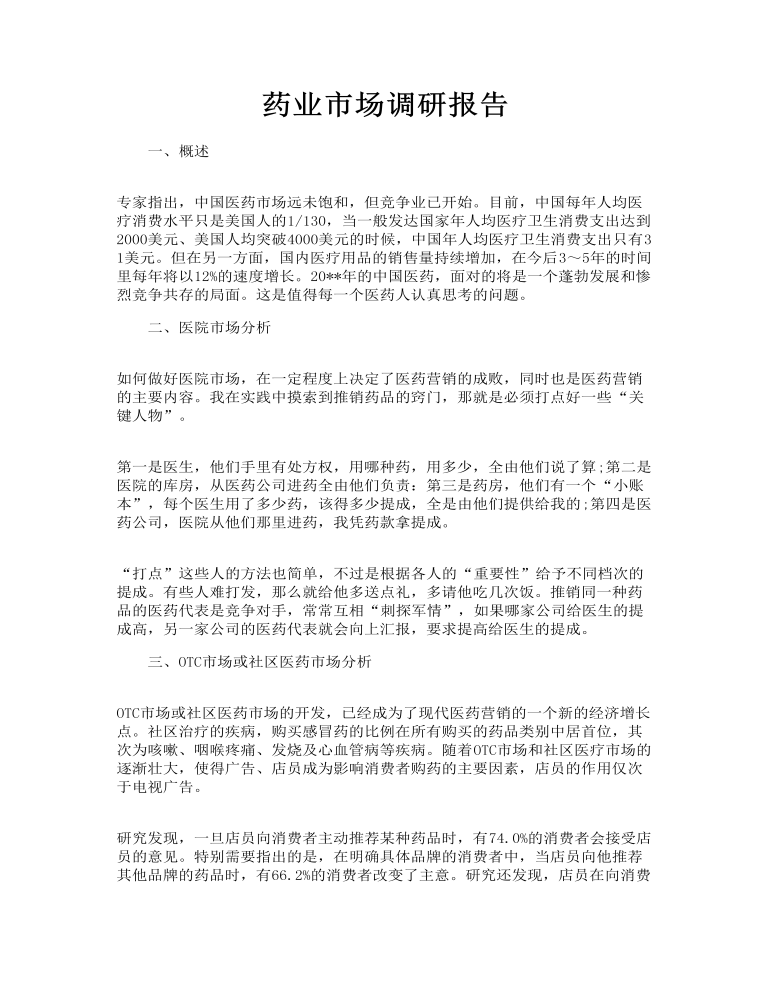 药业市场调研报告

一、概述

专家指出，中国医药市场远未饱和，但竞争业已开始。目前，中国每年人均医疗消费水平只是美国人的1/130，当一般发达国家年人均医疗卫生消费支出达到2000美元、美国人均突破4000美元的时候，中国年人均医疗卫生消费支出只有31美元。但在另一方面，国内医疗用品的销售量持续增加，在今后3～5年的时间里每年将以12%的速度增长。20**年的中国医药，面对的将是一个蓬勃发展和惨烈竞争共存的局面。这是值得每一个医药人认真思考的问题。

二、医院市场分析

如何做好医院市场，在一定程度上决定了医药营销的成败，同时也是医药营销的主要内容。我在实践中摸索到推销药品的窍门，那就是必须打点好一些“关键人物”。

第一是医生，他们手里有处方权，用哪种药，用多少，全由他们说了算;第二是医院的库房，从医药公司进药全由他们负责：第三是药房，他们有一个“小账本”，每个医生用了多少药，该得多少提成，全是由他们提供给我的;第四是医药公司，医院从他们那里进药，我凭药款拿提成。

“打点”这些人的方法也简单，不过是根据各人的“重要性”给予不同档次的提成。有些人难打发，那么就给他多送点礼，多请他吃几次饭。推销同一种药品的医药代表是竞争对手，常常互相“刺探军情”，如果哪家公司给医生的提成高，另一家公司的医药代表就会向上汇报，要求提高给医生的提成。

三、OTC市场或社区医药市场分析

OTC市场或社区医药市场的开发，已经成为了现代医药营销的一个新的经济增长点。社区治疗的疾病，购买感冒药的比例在所有购买的药品类别中居首位，其次为咳嗽、咽喉疼痛、发烧及心血管病等疾病。随着OTC市场和社区医疗市场的逐渐壮大，使得广告、店员成为影响消费者购药的主要因素，店员的作用仅次于电视广告。

研究发现，一旦店员向消费者主动推荐某种药品时，有74.0%的消费者会接受店员的意见。特别需要指出的是，在明确具体品牌的消费者中，当店员向他推荐其他品牌的药品时，有66.2%的消费者改变了主意。研究还发现，店员在向消费